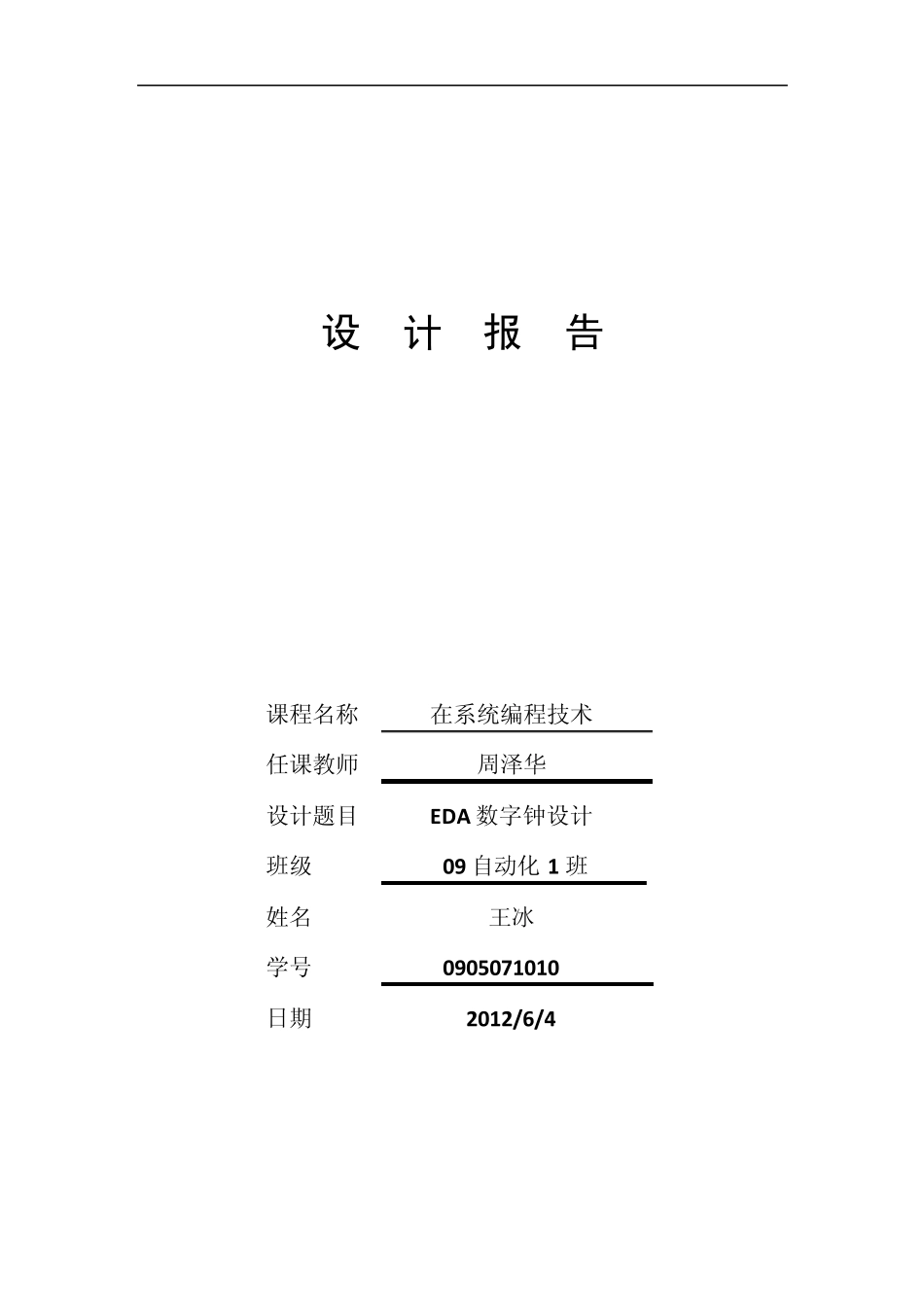 设 计 报 告

课程名称 在系统编程技术

任课教师 周泽华

设计题目 EDA 数字钟设计

班级 09 自动化 1 班

姓名 王冰

学号 0905071010

日期 2012/6/4